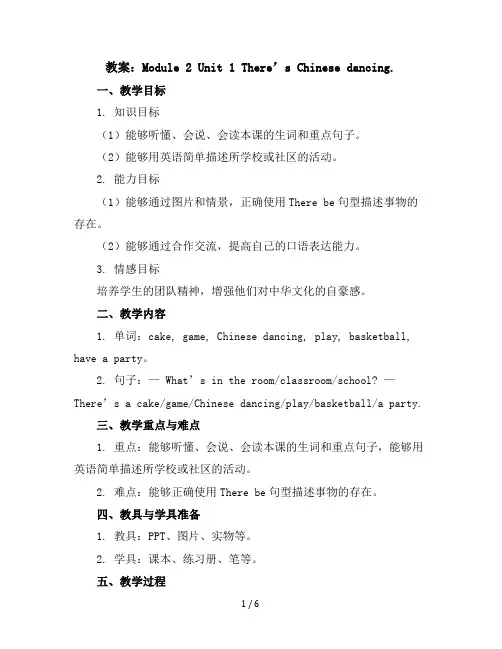 教案：Module 2 Unit 1 There’s Chinese dancing.

一、教学目标

1. 知识目标

（1）能够听懂、会说、会读本课的生词和重点句子。

（2）能够用英语简单描述所学校或社区的活动。

2. 能力目标

（1）能够通过图片和情景，正确使用 There be 句型描述事物的存在。

（2）能够通过合作交流，提高自己的口语表达能力。

3. 情感目标

培养学生的团队精神，增强他们对中华文化的自豪感。

二、教学内容

1. 单词：cake, game, Chinese dancing, play, basketball, have a party。

2. 句子：— What’s in the room/classroom/school? — There’s a cake/game/Chinese dancing/play/basketball/a party.

三、教学重点与难点

1. 重点：能够听懂、会说、会读本课的生词和重点句子，能够用英语简单描述所学校或社区的活动。

2. 难点：能够正确使用 There be 句型描述事物的存在。

四、教具与学具准备

1. 教具：PPT、图片、实物等。

2. 学具：课本、练习册、笔等。

五、教学过程

1 / 6